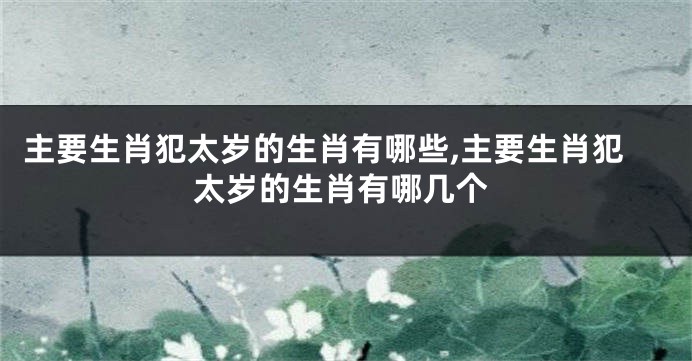 主要生肖犯太岁的生肖有哪些,主要生肖犯太岁的生肖有哪几个